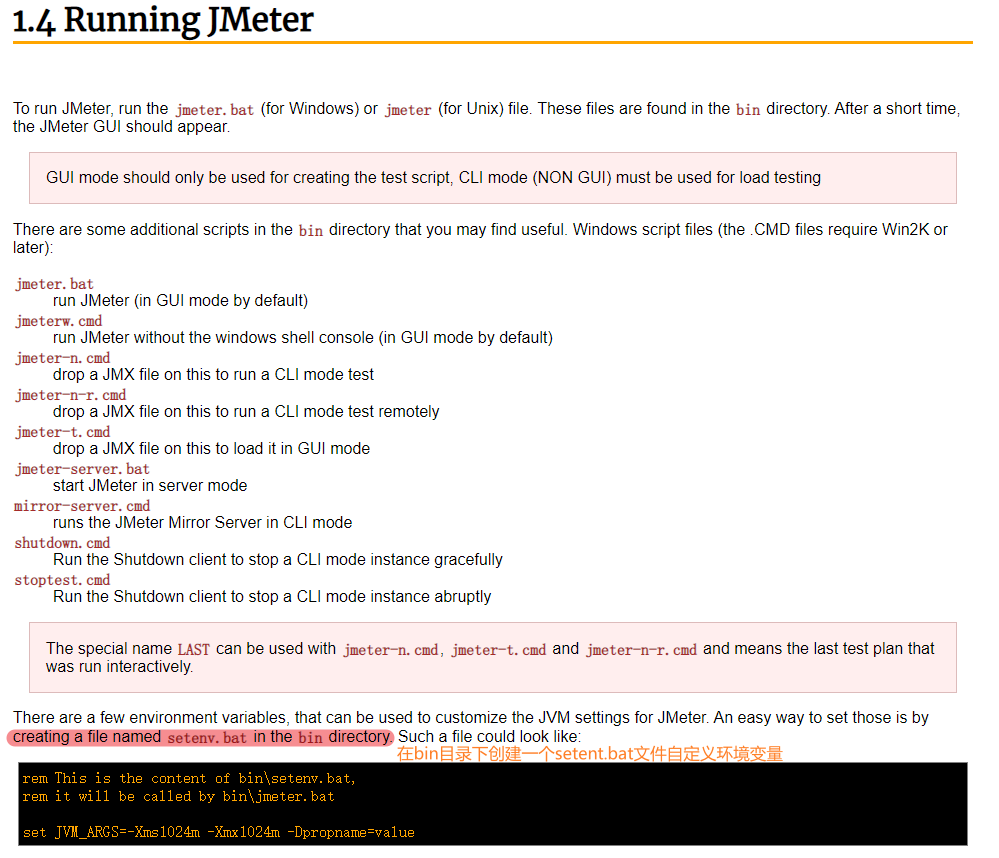 1.4 Running JMeter

To run JMeter, run the jmeter.bat (for Windows) or jmeter (for Unix) file. These files are found in the bin directory. After a short time, the JMeter GUI should appear.

GUI mode should only be used for creating the test script, CLI mode (NON GUI) must be used for load testing

There are some additional scripts in the bin directory that you may find useful. Windows script files (the .CMD files require Win2K or later):

jmeter.bat
run JMeter (in GUI mode by default)
jmeterw.cmd
run JMeter without the windows shell console (in GUI mode by default)
jmeter-n.cmd
drop a JMX file on this to run a CLI mode test
jmeter-n-r.cmd
drop a JMX file on this to run a CLI mode test remotely
jmeter-t.cmd
drop a JMX file on this to load it in GUI mode
jmeter-server.bat
start JMeter in server mode
mirror-server.cmd
runs the JMeter Mirror Server in CLI mode
shutdown.cmd
Run the Shutdown client to stop a CLI mode instance gracefully
stoptest.cmd
Run the Shutdown client to stop a CLI mode instance abruptly

The special name LAST can be used with jmeter-n.cmd, jmeter-t.cmd and jmeter-n-r.cmd and means the last test plan that was run interactively.

There are a few environment variables, that can be used to customize the JVM settings for JMeter. An easy way to set those is by creating a file named setenv.bat in the bin directory. Such a file could look like:
在bin目录下创建一个setent.bat文件自定义环境变量

rem This is the content of bin\setenv.bat,
rem it will be called by bin\jmeter.bat

set JVM_ARGS=-Xms1024m -Xmx1024m -Dpropname=value